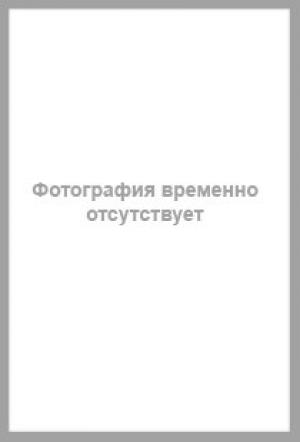 Фотография временно отсутствует